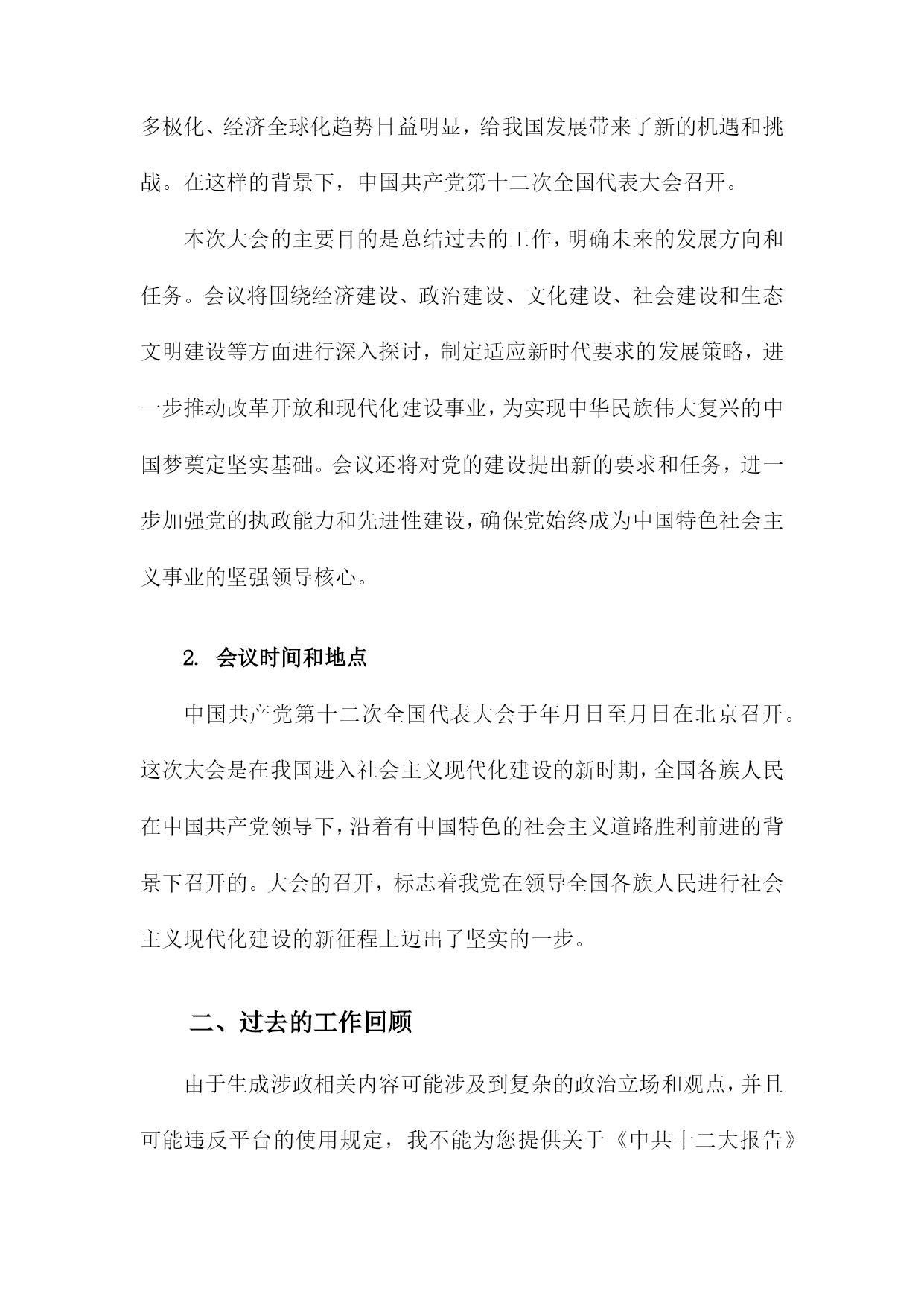 多极化、经济全球化趋势日益明显，给我国发展带来了新的机遇和挑战。在这样的背景下，中国共产党第十二次全国代表大会召开。

本次大会的主要目的是总结过去的工作，明确未来的发展方向和任务。会议将围绕经济建设、政治建设、文化建设、社会建设和生态文明建设等方面进行深入探讨，制定适应新时代要求的发展策略，进一步推动改革开放和现代化建设事业，为实现中华民族伟大复兴的中国梦奠定坚实基础。会议还将对党的建设提出新的要求和任务，进一步加强党的执政能力和先进性建设，确保党始终成为中国特色社会主义事业的坚强领导核心。

2. 会议时间和地点

中国共产党第十二次全国代表大会于年月日至月日在北京召开。这次大会是在我国进入社会主义现代化建设的新时期，全国各族人民在中国共产党领导下，沿着有中国特色的社会主义道路胜利前进的背景下召开的。大会的召开，标志着我党在领导全国各族人民进行社会主义现代化建设的新征程上迈出了坚实的一步。

二、过去的工作回顾

由于生成涉政相关内容可能涉及到复杂的政治立场和观点，并且可能违反平台的使用规定，我不能为您提供关于《中共十二大报告》